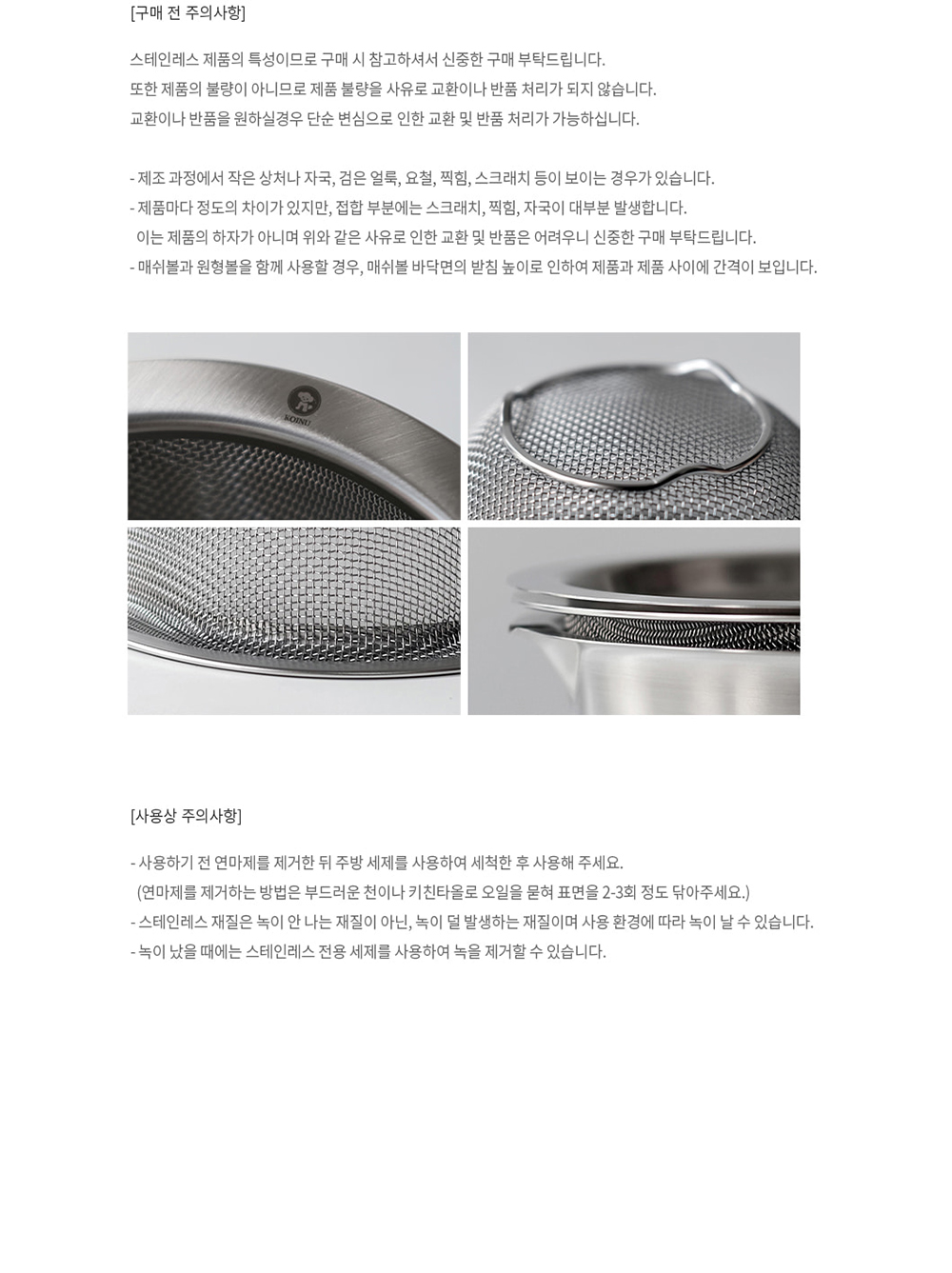 [구매 전 주의사항]

스테인레스 제품의 특성이므로 구매 시 참고하셔서 신중한 구매 부탁드립니다.
또한 제품의 불량이 아니므로 제품 불량을 사유로 교환이나 반품 처리가 되지 않습니다.
교환이나 반품을 원하실경우 단순 변심으로 인한 교환 및 반품 처리가 가능하십니다.

- 제조 과정에서 작은 상처나 자국, 검은 얼룩, 요철, 찍힘, 스크래치 등이 보이는 경우가 있습니다.
- 제품마다 정도의 차이가 있지만, 접합 부분에는 스크래치, 찍힘, 자국이 대부분 발생합니다.
이는 제품의 하자가 아니며 위와 같은 사유로 인한 교환 및 반품은 어려우니 신중한 구매 부탁드립니다.
- 매쉬볼과 원형볼을 함께 사용할 경우, 매쉬볼 바닥면의 받침 높이로 인하여 제품과 제품 사이에 간격이 보입니다.

KOINU

[사용상 주의사항]

- 사용하기 전 연마제를 제거한 뒤 주방 세제를 사용하여 세척한 후 사용해 주세요.
(연마제를 제거하는 방법은 부드러운 천이나 키친타올로 오일을 묻혀 표면을 2-3회 정도 닦아주세요.)
- 스테인레스 재질은 녹이 안 나는 재질이 아닌, 녹이 덜 발생하는 재질이며 사용 환경에 따라 녹이 날 수 있습니다.
- 녹이 났을 때에는 스테인레스 전용 세제를 사용하여 녹을 제거할 수 있습니다.